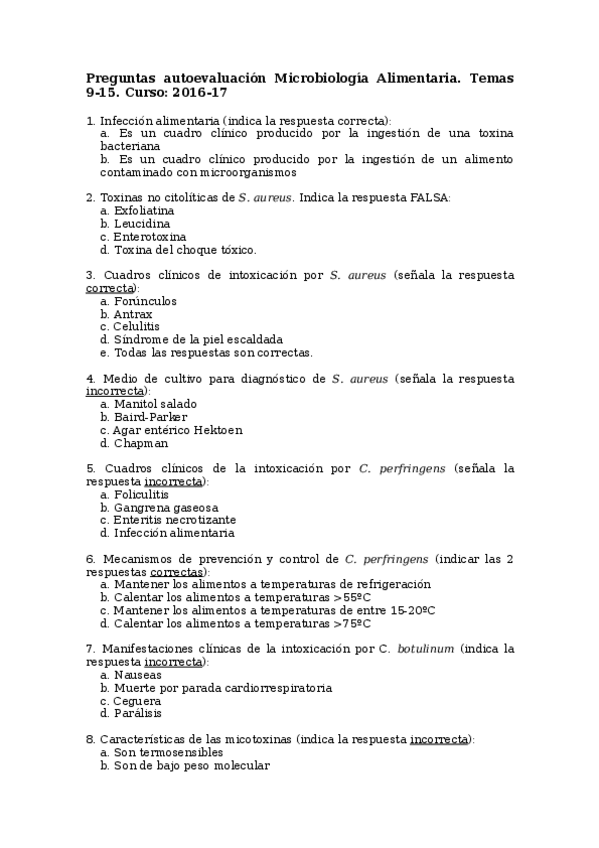 Preguntas autoevaluación Microbiología Alimentaria. Temas 9-15. Curso: 2016-17

1. Infección alimentaria (indica la respuesta correcta):
a. Es un cuadro clínico producido por la ingestión de una toxina bacteriana
b. Es un cuadro clínico producido por la ingestión de un alimento contaminado con microorganismos

2. Toxinas no citolíticas de S. aureus. Indica la respuesta FALSA:
a. Exfoliatina
b. Leucidina
c. Enterotoxina
d. Toxina del choque tóxico.

3. Cuadros clínicos de intoxicación por S. aureus (señala la respuesta correcta):
a. Forúnculos
b. Antrax
c. Celulitis
d. Síndrome de la piel escaldada
e. Todas las respuestas son correctas.

4. Medio de cultivo para diagnóstico de S. aureus (señala la respuesta incorrecta):
a. Manitol salado
b. Baird-Parker
c. Agar entérico Hektoen
d. Chapman

5. Cuadros clínicos de la intoxicación por C. perfringens (señala la respuesta incorrecta):
a. Foliculitis
b. Gangrena gaseosa
c. Enteritis necrotizante
d. Infección alimentaria

6. Mecanismos de prevención y control de C. perfringens (indicar las 2 respuestas correctas):
a. Mantener los alimentos a temperaturas de refrigeración
b. Calentar los alimentos a temperaturas >55ºC
c. Mantener los alimentos a temperaturas de entre 15-20ºC
d. Calentar los alimentos a temperaturas >75ºC

7. Manifestaciones clínicas de la intoxicación por C. botulinum (indica la respuesta incorrecta):
a. Nauseas
b. Muerte por parada cardiorrespiratoria
c. Ceguera
d. Parálisis

8. Características de las micotoxinas (indica la respuesta incorrecta):
a. Son termosensibles
b. Son de bajo peso molecular